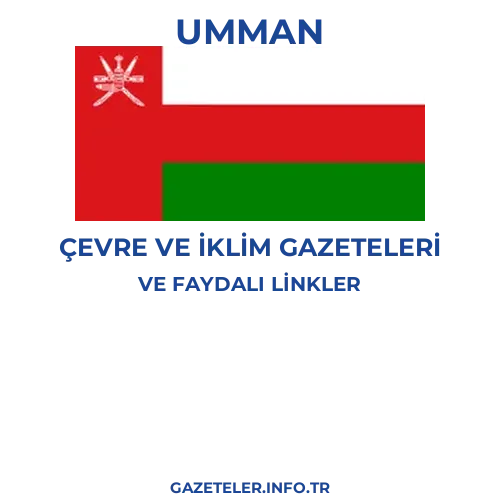 UMMAN

ÇEVRE VE İKLİM GAZETELERİ

VE FAYDALI LİNKLER

GAZETELER.INFO.TR